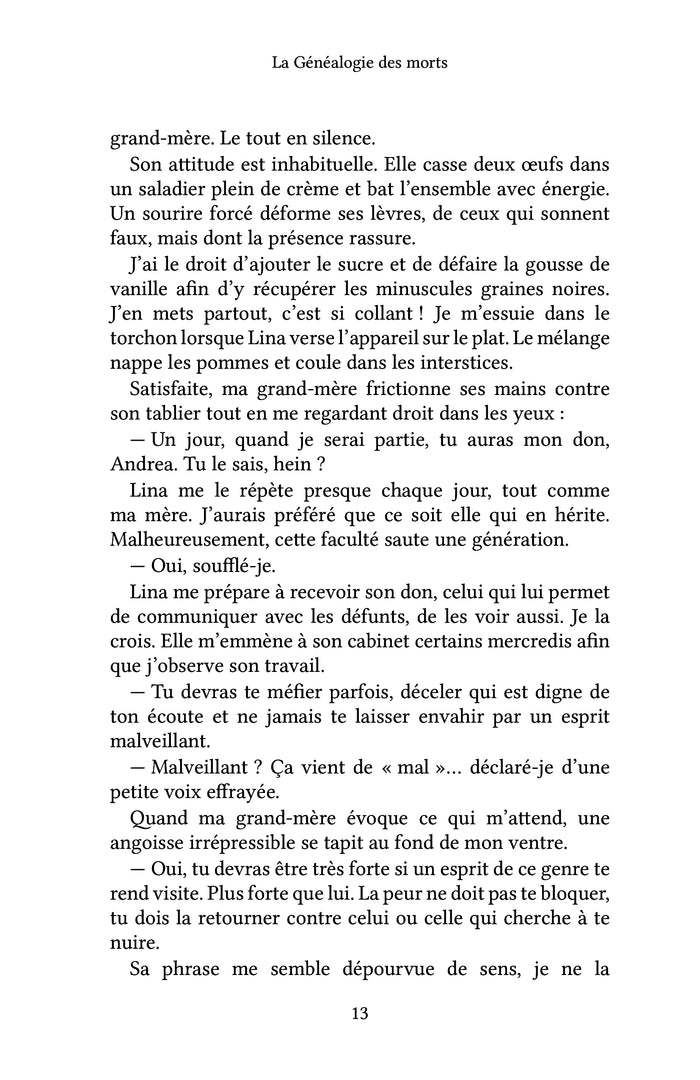 La Généalogie des morts

grand-mère. Le tout en silence.

Son attitude est inhabituelle. Elle casse deux œufs dans un saladier plein de crème et bat l'ensemble avec énergie. Un sourire forcé déforme ses lèvres, de ceux qui sonnent faux, mais dont la présence rassure.

J'ai le droit d'ajouter le sucre et de défaire la gousse de vanille afin d'y récupérer les minuscules graines noires. J'en mets partout, c'est si collant ! Je m'essuie dans le torchon lorsque Lina verse l'appareil sur le plat. Le mélange nappe les pommes et coule dans les interstices.

Satisfaite, ma grand-mère frictionne ses mains contre son tablier tout en me regardant droit dans les yeux :

— Un jour, quand je serai partie, tu auras mon don, Andrea. Tu le sais, hein ?

Lina me le répète presque chaque jour, tout comme ma mère. J'aurais préféré que ce soit elle qui en hérite. Malheureusement, cette faculté saute une génération.

— Oui, soufflé-je.

Lina me prépare à recevoir son don, celui qui lui permet de communiquer avec les défunts, de les voir aussi. Je la crois. Elle m'emmène à son cabinet certains mercredis afin que j'observe son travail.

— Tu devras te méfier parfois, déceler qui est digne de ton écoute et ne jamais te laisser envahir par un esprit malveillant.

— Malveillant ? Ça vient de « mal »… déclaré-je d'une petite voix effrayée.

Quand ma grand-mère évoque ce qui m'attend, une angoisse irrépressible se tapit au fond de mon ventre.

— Oui, tu devras être très forte si un esprit de ce genre te rend visite. Plus forte que lui. La peur ne doit pas te bloquer, tu dois la retourner contre celui ou celle qui cherche à te nuire.

Sa phrase me semble dépourvue de sens, je ne la

13